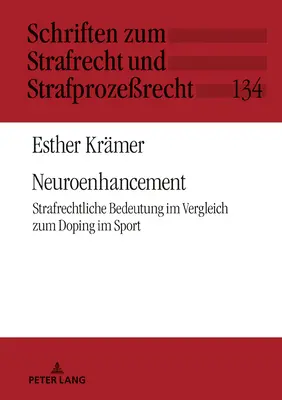 Schriften zum Strafrecht und Strafprozeßrecht 134

Esther Krämer

Neuroenhancement

Strafrechtliche Bedeutung im Vergleich zum Doping im Sport

PETER LANG